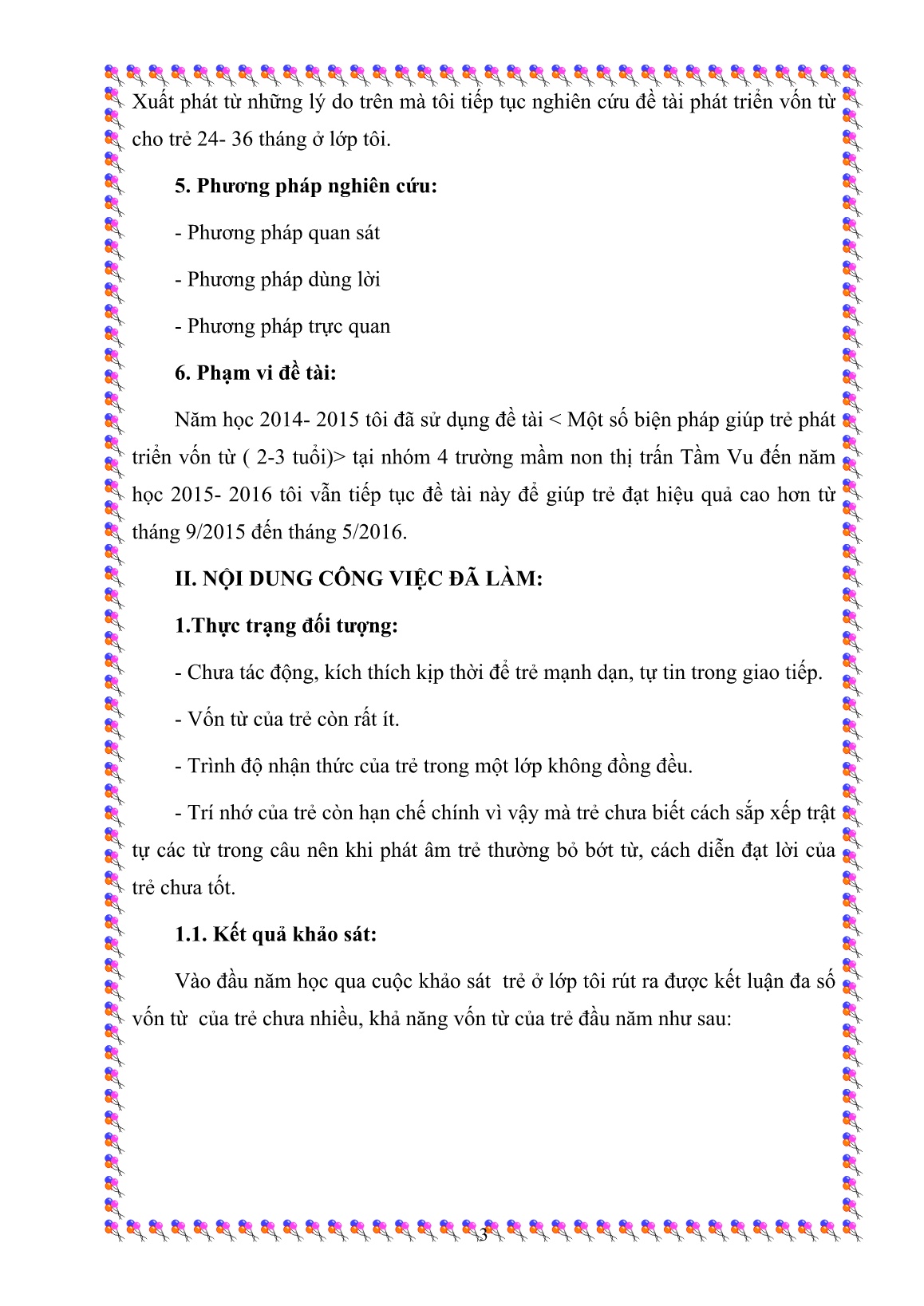 Xuất phát từ những lý do trên mà tôi tiếp tục nghiên cứu đề tài phát triển vốn từ cho trẻ 24- 36 tháng ở lớp tôi.

5. Phương pháp nghiên cứu:

- Phương pháp quan sát

- Phương pháp dùng lời

- Phương pháp trực quan

6. Phạm vi đề tài:

Năm học 2014- 2015 tôi đã sử dụng đề tài < Một số biện pháp giúp trẻ phát triển vốn từ ( 2-3 tuổi)> tại nhóm 4 trường mầm non thị trấn Tầm Vu đến năm học 2015- 2016 tôi vẫn tiếp tục đề tài này để giúp trẻ đạt hiệu quả cao hơn từ tháng 9/2015 đến tháng 5/2016.

II. NỘI DUNG CÔNG VIỆC ĐÃ LÀM:

1.Thực trạng đối tượng:

- Chưa tác động, kích thích kịp thời để trẻ mạnh dạn, tự tin trong giao tiếp.

- Vốn từ của trẻ còn rất ít.

- Trình độ nhận thức của trẻ trong một lớp không đồng đều.

- Trí nhớ của trẻ còn hạn chế chính vì vậy mà trẻ chưa biết cách sắp xếp trật tự các từ trong câu nên khi phát âm trẻ thường bỏ bớt từ, cách diễn đạt lời của trẻ chưa tốt.

1.1. Kết quả khảo sát:

Vào đầu năm học qua cuộc khảo sát trẻ ở lớp tôi rút ra được kết luận đa số vốn từ của trẻ chưa nhiều, khả năng vốn từ của trẻ đầu năm như sau:

3